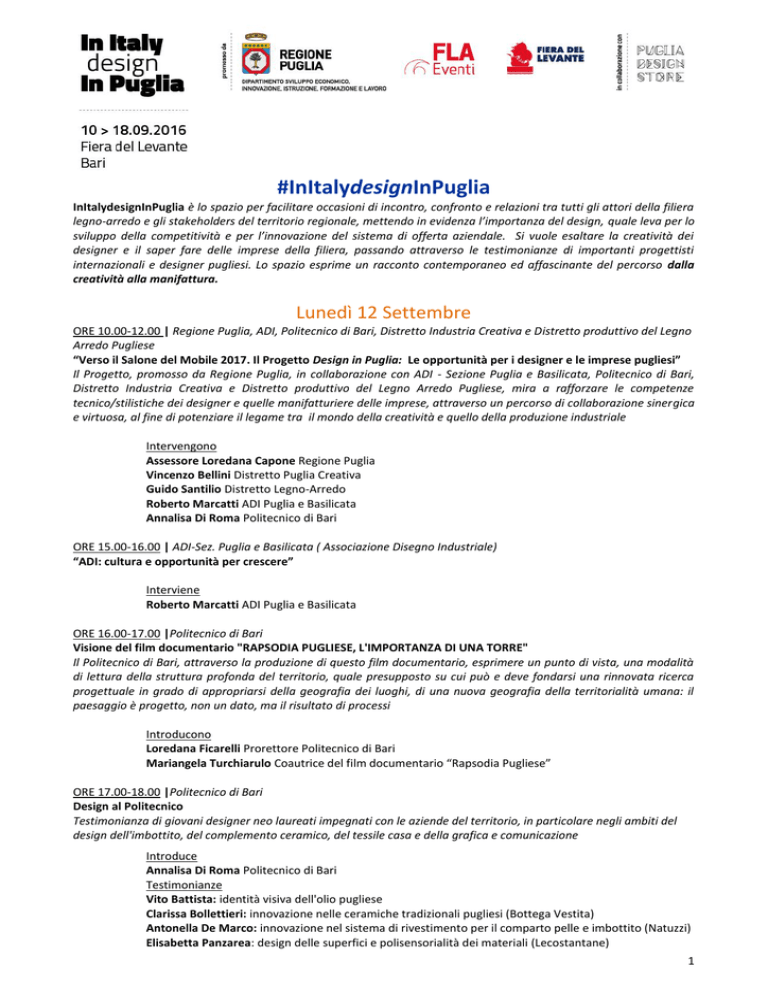 In Italy design In Puglia

promosso da

REGIONE PUGLIA
DIPARTIMENTO SVILUPPO ECONOMICO, INNOVAZIONE, ISTRUZIONE, FORMAZIONE E LAVORO

FLA Eventi

FIERA DEL LEVANTE

in collaborazione con

PUGLIA DESIGN STORE

10 > 18.09.2016
Fiera del Levante
Bari

#InItalydesignInPuglia

InItalydesignInPuglia è lo spazio per facilitare occasioni di incontro, confronto e relazioni tra tutti gli attori della filiera legno-arredo e gli stakeholders del territorio regionale, mettendo in evidenza l'importanza del design, quale leva per lo sviluppo della competitività e per l'innovazione del sistema di offerta aziendale. Si vuole esaltare la creatività dei designer e il saper fare delle imprese della filiera, passando attraverso le testimonianze di importanti progettisti internazionali e designer pugliesi. Lo spazio esprime un racconto contemporaneo ed affascinante del percorso dalla creatività alla manifattura.

Lunedì 12 Settembre

ORE 10.00-12.00 | Regione Puglia, ADI, Politecnico di Bari, Distretto Industria Creativa e Distretto produttivo del Legno Arredo Pugliese
"Verso il Salone del Mobile 2017. Il Progetto Design in Puglia: Le opportunità per i designer e le imprese pugliesi"
Il Progetto, promosso da Regione Puglia, in collaborazione con ADI - Sezione Puglia e Basilicata, Politecnico di Bari, Distretto Industria Creativa e Distretto produttivo del Legno Arredo Pugliese, mira a rafforzare le competenze tecnico/stilistiche dei designer e quelle manifatturiere delle imprese, attraverso un percorso di collaborazione sinergica e virtuosa, al fine di potenziare il legame tra il mondo della creatività e quello della produzione industriale

Intervengono
Assessore Loredana Capone Regione Puglia
Vincenzo Bellini Distretto Puglia Creativa
Guido Santilio Distretto Legno-Arredo
Roberto Marcatti ADI Puglia e Basilicata
Annalisa Di Roma Politecnico di Bari

ORE 15.00-16.00 | ADI-Sez. Puglia e Basilicata ( Associazione Disegno Industriale)
"ADI: cultura e opportunità per crescere"

Interviene
Roberto Marcatti ADI Puglia e Basilicata

ORE 16.00-17.00 |Politecnico di Bari
Visione del film documentario "RAPSODIA PUGLIESE, L'IMPORTANZA DI UNA TORRE"
Il Politecnico di Bari, attraverso la produzione di questo film documentario, esprimere un punto di vista, una modalità di lettura della struttura profonda del territorio, quale presupposto su cui può e deve fondarsi una rinnovata ricerca progettuale in grado di appropriarsi della geografia dei luoghi, di una nuova geografia della territorialità umana: il paesaggio è progetto, non un dato, ma il risultato di processi

Introducono
Loredana Ficarelli Prorettore Politecnico di Bari
Mariangela Turchiarulo Coautrice del film documentario "Rapsodia Pugliese"

ORE 17.00-18.00 |Politecnico di Bari
Design al Politecnico
Testimonianza di giovani designer neo laureati impegnati con le aziende del territorio, in particolare negli ambiti del design dell'imbottito, del complemento ceramico, del tessile casa e della grafica e comunicazione

Introduce
Annalisa Di Roma Politecnico di Bari
Testimonianze
Vito Battista: identità visiva dell'olio pugliese
Clarissa Bollettieri: innovazione nelle ceramiche tradizionali pugliesi (Bottega Vestita)
Antonella De Marco: innovazione nel sistema di rivestimento per il comparto pelle e imbottito (Natuzzi)
Elisabetta Panzarea: design delle superfici e polisensorialità dei materiali (Lecostantane)

1